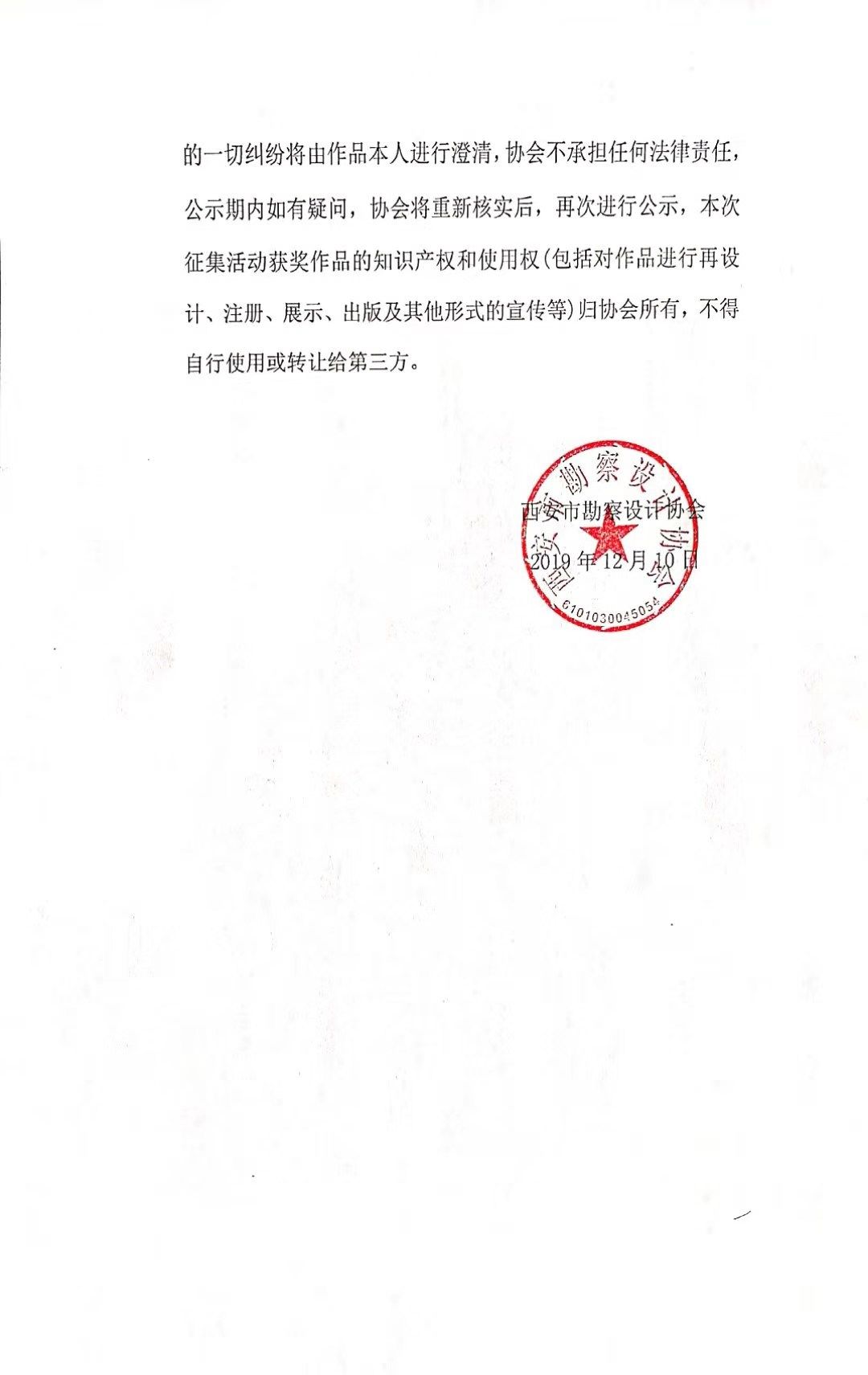 的一切纠纷将由作品本人进行澄清，协会不承担任何法律责任，公示期内如有疑问，协会将重新核实后，再次进行公示，本次征集活动获奖作品的知识产权和使用权(包括对作品进行再设计、注册、展示、出版及其他形式的宣传等)归协会所有，不得自行使用或转让给第三方。

西安市勘察设计协会
2019年12月10日

西安市勘察设计协会
6101030045054